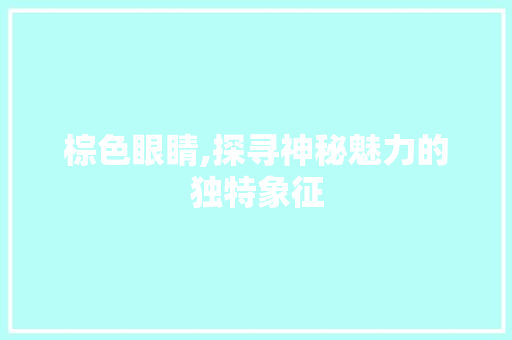 棕色眼睛,探寻神秘魅力的独特象征